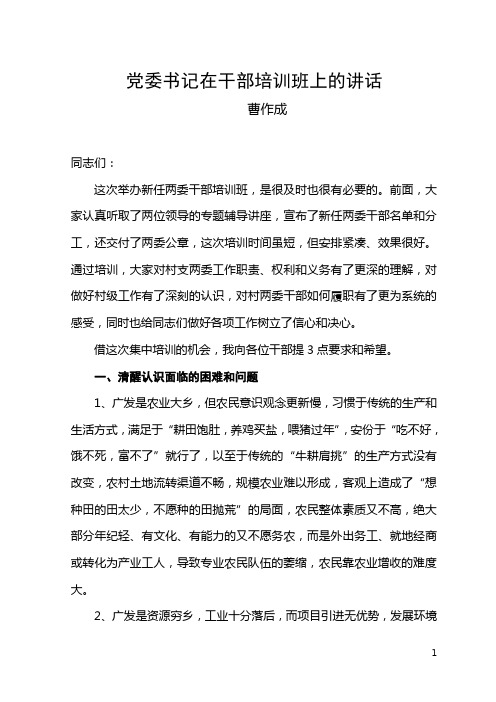 党委书记在干部培训班上的讲话
曹作成

同志们：

这次举办新任两委干部培训班，是很及时也很有必要的。前面，大家认真听取了两位领导的专题辅导讲座，宣布了新任两委干部名单和分工，还交付了两委公章，这次培训时间虽短，但安排紧凑、效果很好。通过培训，大家对村支两委工作职责、权利和义务有了更深的理解，对做好村级工作有了深刻的认识，对村两委干部如何履职有了更为系统的感受，同时也给同志们做好各项工作树立了信心和决心。

借这次集中培训的机会，我向各位干部提 3 点要求和希望。

一、清醒认识面临的困难和问题

1、广发是农业大乡，但农民意识观念更新慢，习惯于传统的生产和生活方式，满足于“耕田饱肚，养鸡买盐，喂猪过年”，安份于“吃不好，饿不死，富不了”就行了，以至于传统的“牛耕肩挑”的生产方式没有改变，农村土地流转渠道不畅，规模农业难以形成，客观上造成了“想种田的田太少，不愿种的田抛荒”的局面，农民整体素质又不高，绝大部分年纪轻、有文化、有能力的又不愿务农，而是外出务工、就地经商或转化为产业工人，导致专业农民队伍的萎缩，农民靠农业增收的难度大。

2、广发是资源穷乡，工业十分落后，而项目引进无优势，发展环境

1